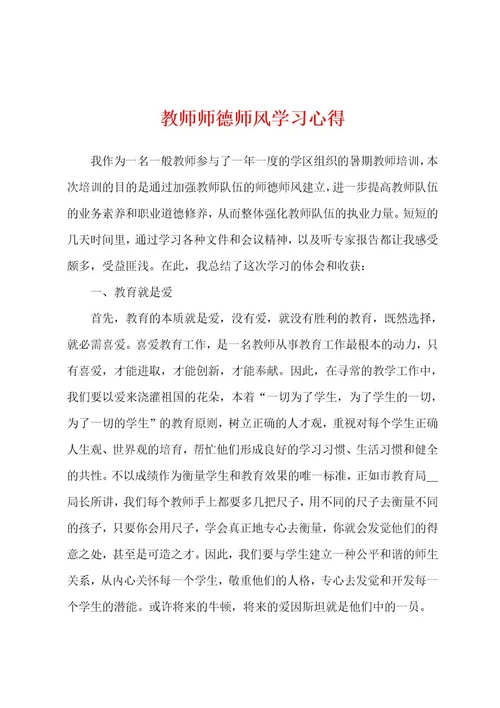 教师师德师风学习心得

我作为一名一般教师参与了一年一度的学区组织的暑期教师培训，本次培训的目的是通过加强教师队伍的师德师风建立，进一步提高教师队伍的业务素养和职业道德修养，从而整体强化教师队伍的执业力量。短短的几天时间里，通过学习各种文件和会议精神，以及听专家报告都让我感受颇多，受益匪浅。在此，我总结了这次学习的体会和收获：

一、教育就是爱

首先，教育的本质就是爱，没有爱，就没有胜利的教育，既然选择，就必需喜爱。喜爱教育工作，是一名教师从事教育工作最根本的动力，只有喜爱，才能进取，才能创新，才能奉献。因此，在寻常的教学工作中，我们要以爱来浇灌祖国的花朵，本着“一切为了学生，为了学生的一切，为了一切的学生”的教育原则，树立正确的人才观，重视对每个学生正确人生观、世界观的培育，帮忙他们形成良好的学习习惯、生活习惯和健全的共性。不以成绩作为衡量学生和教育效果的唯一标准，正如市教育局__局长所讲，我们每个教师手上都要多几把尺子，用不同的尺子去衡量不同的孩子，只要你会用尺子，学会真正地专心去衡量，你就会发觉他们的得意之处，甚至是可造之才。因此，我们要与学生建立一种公平和谐的师生关系，从内心关怀每一个学生，敬重他们的人格，专心去发觉和开发每一个学生的潜能。或许将来的牛顿，将来的爱因斯坦就是他们中的一员。